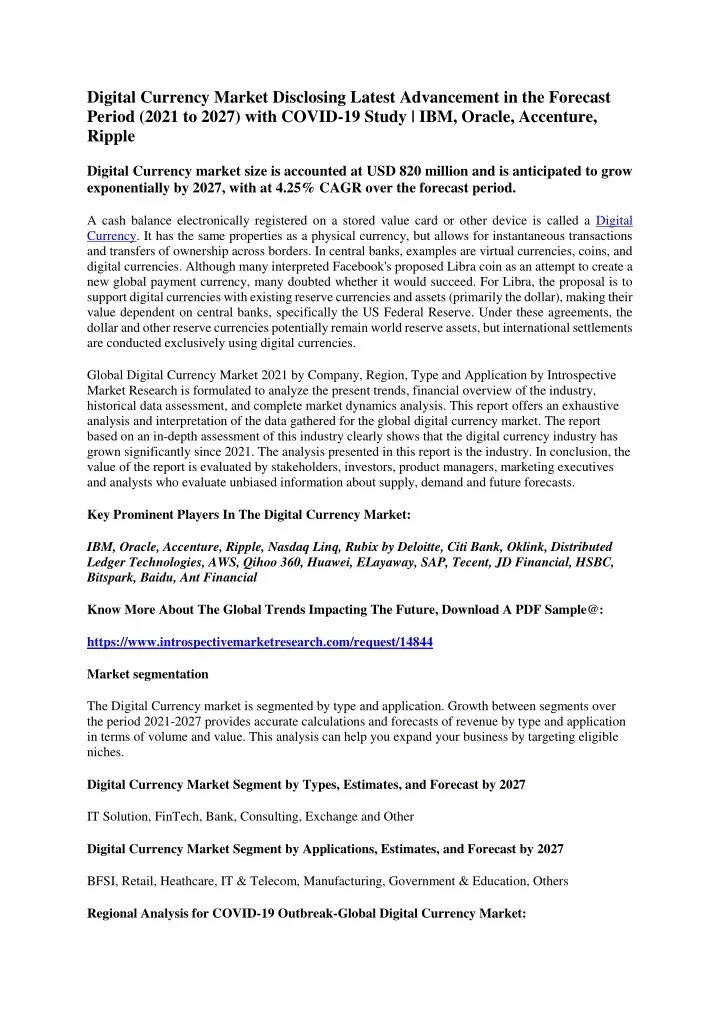 Digital Currency Market Disclosing Latest Advancement in the Forecast Period (2021 to 2027) with COVID-19 Study | IBM, Oracle, Accenture, Ripple

Digital Currency market size is accounted at USD 820 million and is anticipated to grow exponentially by 2027, with at 4.25% CAGR over the forecast period.

A cash balance electronically registered on a stored value card or other device is called a Digital Currency. It has the same properties as a physical currency, but allows for instantaneous transactions and transfers of ownership across borders. In central banks, examples are virtual currencies, coins, and digital currencies. Although many interpreted Facebook's proposed Libra coin as an attempt to create a new global payment currency, many doubted whether it would succeed. For Libra, the proposal is to support digital currencies with existing reserve currencies and assets (primarily the dollar), making their value dependent on central banks, specifically the US Federal Reserve. Under these agreements, the dollar and other reserve currencies potentially remain world reserve assets, but international settlements are conducted exclusively using digital currencies.

Global Digital Currency Market 2021 by Company, Region, Type and Application by Introspective Market Research is formulated to analyze the present trends, financial overview of the industry, historical data assessment, and complete market dynamics analysis. This report offers an exhaustive analysis and interpretation of the data gathered for the global digital currency market. The report based on an in-depth assessment of this industry clearly shows that the digital currency industry has grown significantly since 2021. The analysis presented in this report is the industry. In conclusion, the value of the report is evaluated by stakeholders, investors, product managers, marketing executives and analysts who evaluate unbiased information about supply, demand and future forecasts.

Key Prominent Players In The Digital Currency Market:

IBM, Oracle, Accenture, Ripple, Nasdaq Linq, Rubix by Deloitte, Citi Bank, Oklink, Distributed Ledger Technologies, AWS, Qihoo 360, Huawei, ELayaway, SAP, Tecent, JD Financial, HSBC, Bitspark, Baidu, Ant Financial

Know More About The Global Trends Impacting The Future, Download A PDF Sample@:

https://www.introspectivemarketresearch.com/request/14844

Market segmentation

The Digital Currency market is segmented by type and application. Growth between segments over the period 2021-2027 provides accurate calculations and forecasts of revenue by type and application in terms of volume and value. This analysis can help you expand your business by targeting eligible niches.

Digital Currency Market Segment by Types, Estimates, and Forecast by 2027

IT Solution, FinTech, Bank, Consulting, Exchange and Other

Digital Currency Market Segment by Applications, Estimates, and Forecast by 2027

BFSI, Retail, Heathcare, IT & Telecom, Manufacturing, Government & Education, Others

Regional Analysis for COVID-19 Outbreak-Global Digital Currency Market: